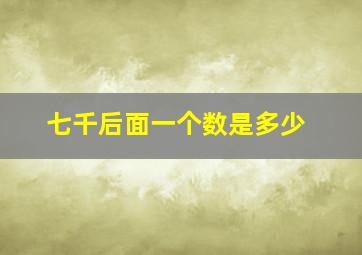 七千后面一个数是多少